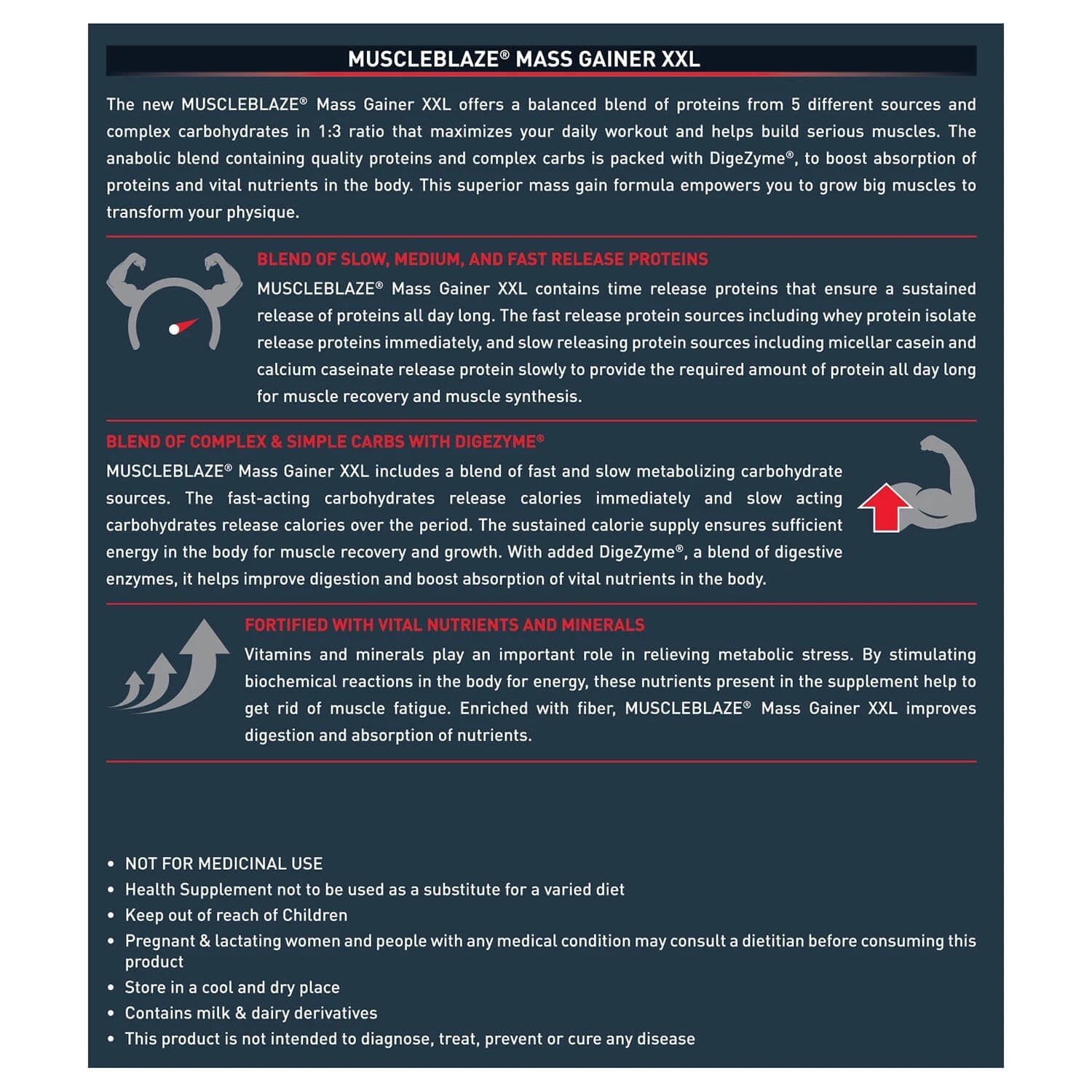 MUSCLEBLAZE® MASS GAINER XXL

The new MUSCLEBLAZE® Mass Gainer XXL offers a balanced blend of proteins from 5 different sources and complex carbohydrates in 1:3 ratio that maximizes your daily workout and helps build serious muscles. The anabolic blend containing quality proteins and complex carbs is packed with DigeZyme®, to boost absorption of proteins and vital nutrients in the body. This superior mass gain formula empowers you to grow big muscles to transform your physique.

BLEND OF SLOW, MEDIUM, AND FAST RELEASE PROTEINS

MUSCLEBLAZE® Mass Gainer XXL contains time release proteins that ensure a sustained release of proteins all day long. The fast release protein sources including whey protein isolate release proteins immediately, and slow releasing protein sources including micellar casein and calcium caseinate release protein slowly to provide the required amount of protein all day long for muscle recovery and muscle synthesis.

BLEND OF COMPLEX & SIMPLE CARBS WITH DIGEZYME®

MUSCLEBLAZE® Mass Gainer XXL includes a blend of fast and slow metabolizing carbohydrate sources. The fast-acting carbohydrates release calories immediately and slow acting carbohydrates release calories over the period. The sustained calorie supply ensures sufficient energy in the body for muscle recovery and growth. With added DigeZyme®, a blend of digestive enzymes, it helps improve digestion and boost absorption of vital nutrients in the body.

FORTIFIED WITH VITAL NUTRIENTS AND MINERALS

Vitamins and minerals play an important role in relieving metabolic stress. By stimulating biochemical reactions in the body for energy, these nutrients present in the supplement help to get rid of muscle fatigue. Enriched with fiber, MUSCLEBLAZE® Mass Gainer XXL improves digestion and absorption of nutrients.

• NOT FOR MEDICINAL USE
• Health Supplement not to be used as a substitute for a varied diet
• Keep out of reach of Children
• Pregnant & lactating women and people with any medical condition may consult a dietitian before consuming this product
• Store in a cool and dry place
• Contains milk & dairy derivatives
• This product is not intended to diagnose, treat, prevent or cure any disease